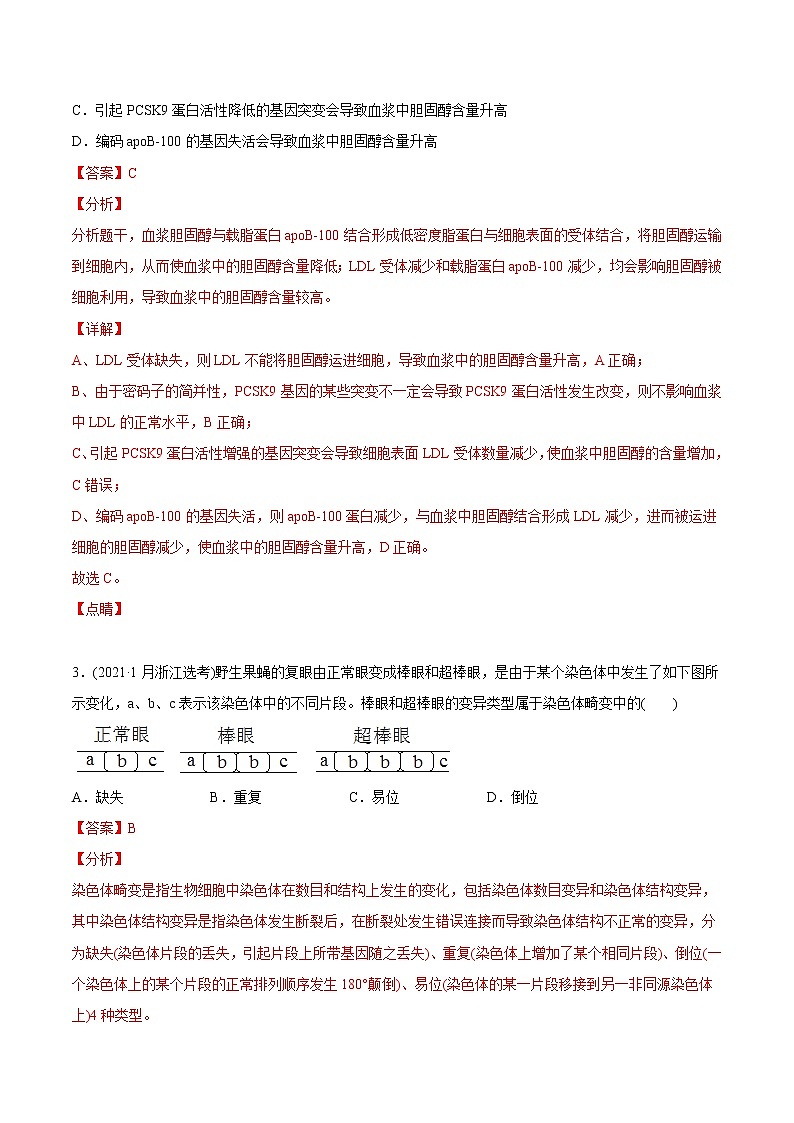 C．引起 PCSK9 蛋白活性降低的基因突变会导致血浆中胆固醇含量升高

D．编码 apoB-100 的基因失活会导致血浆中胆固醇含量升高

【答案】C

【分析】

分析题干，血浆胆固醇与载脂蛋白 apoB-100 结合形成低密度脂蛋白与细胞表面的受体结合，将胆固醇运输到细胞内，从而使血浆中的胆固醇含量降低；LDL 受体减少和载脂蛋白 apoB-100 减少，均会影响胆固醇被细胞利用，导致血浆中的胆固醇含量较高。

【详解】

A、LDL 受体缺失，则 LDL 不能将胆固醇运进细胞，导致血浆中的胆固醇含量升高，A 正确；

B、由于密码子的简并性，PCSK9 基因的某些突变不一定会导致 PCSK9 蛋白活性发生改变，则不影响血浆中 LDL 的正常水平，B 正确；

C、引起 PCSK9 蛋白活性增强的基因突变会导致细胞表面 LDL 受体数量减少，使血浆中胆固醇的含量增加，C 错误；

D、编码 apoB-100 的基因失活，则 apoB-100 蛋白减少，与血浆中胆固醇结合形成 LDL 减少，进而被运进细胞的胆固醇减少，使血浆中的胆固醇含量升高，D 正确。

故选 C。

【点睛】

3．(2021·1 月浙江选考)野生果蝇的复眼由正常眼变成棒眼和超棒眼，是由于某个染色体中发生了如下图所示变化，a、b、c 表示该染色体中的不同片段。棒眼和超棒眼的变异类型属于染色体畸变中的(　　)

正常眼　棒眼　超棒眼

a b c　a b b c　a b b b c

A．缺失　　B．重复　　C．易位　　D．倒位

【答案】B

【分析】

染色体畸变是指生物细胞中染色体在数目和结构上发生的变化，包括染色体数目变异和染色体结构变异，其中染色体结构变异是指染色体发生断裂后，在断裂处发生错误连接而导致染色体结构不正常的变异，分为缺失(染色体片段的丢失，引起片段上所带基因随之丢失)、重复(染色体上增加了某个相同片段)、倒位(一个染色体上的某个片段的正常排列顺序发生 180°颠倒)、易位(染色体的某一片段移接到另一非同源染色体上)4 种类型。